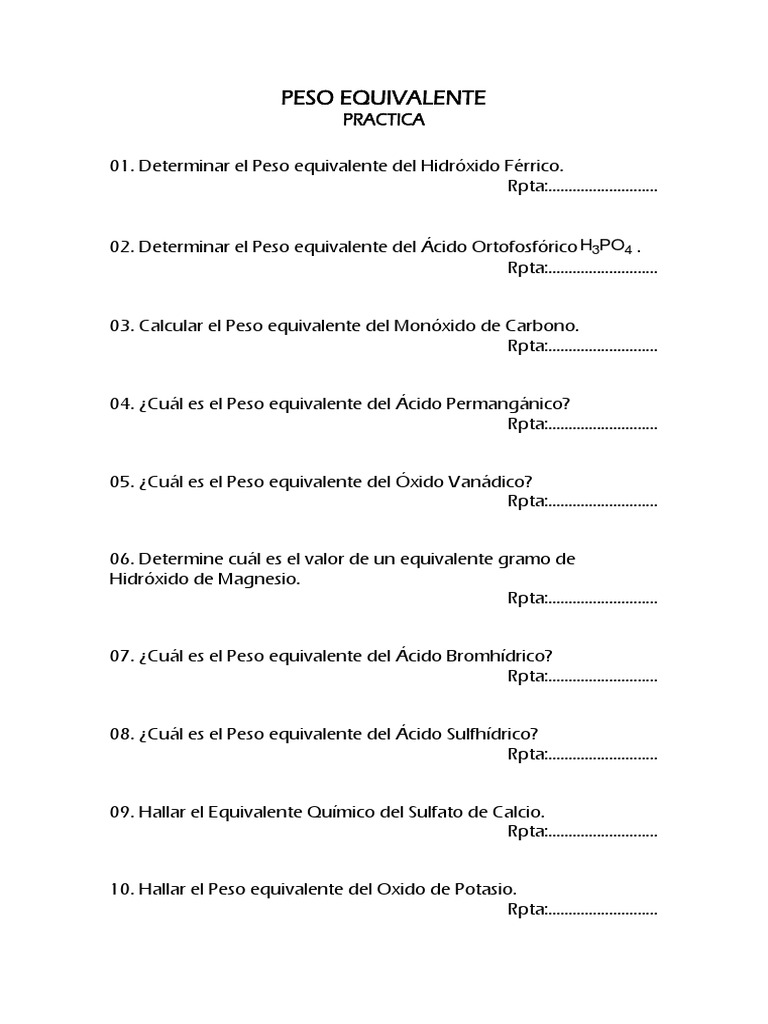 PESO EQUIVALENTE
PRACTICA

01. Determinar el Peso equivalente del Hidróxido Férrico.
Rpta:____

02. Determinar el Peso equivalente del Ácido Ortofosfórico $H_3PO_4$ .
Rpta:____

03. Calcular el Peso equivalente del Monóxido de Carbono.
Rpta:____

04. ¿Cuál es el Peso equivalente del Ácido Permangánico?
Rpta:____

05. ¿Cuál es el Peso equivalente del Óxido Vanádico?
Rpta:____

06. Determine cuál es el valor de un equivalente gramo de Hidróxido de Magnesio.
Rpta:____

07. ¿Cuál es el Peso equivalente del Ácido Bromhídrico?
Rpta:____

08. ¿Cuál es el Peso equivalente del Ácido Sulfhídrico?
Rpta:____

09. Hallar el Equivalente Químico del Sulfato de Calcio.
Rpta:____

10. Hallar el Peso equivalente del Oxido de Potasio.
Rpta:____